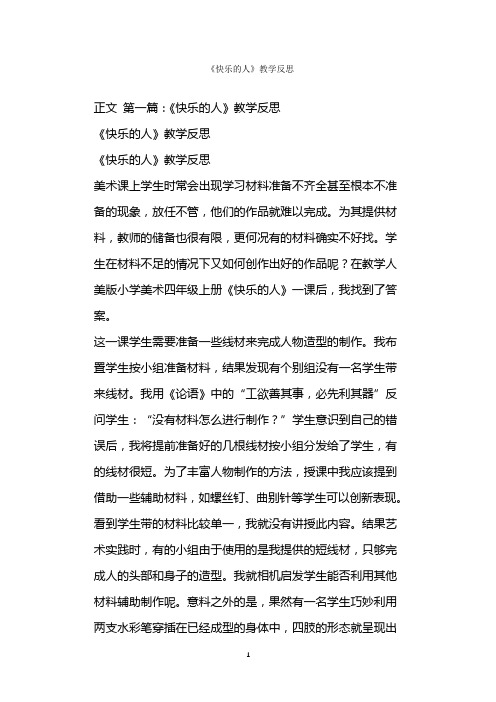 《快乐的人》教学反思

正文 第一篇：《快乐的人》教学反思

《快乐的人》教学反思

《快乐的人》教学反思

美术课上学生时常会出现学习材料准备不齐全甚至根本不准备的现象，放任不管，他们的作品就难以完成。为其提供材料，教师的储备也很有限，更何况有的材料确实不好找。学生在材料不足的情况下又如何创作出好的作品呢？在教学人美版小学美术四年级上册《快乐的人》一课后，我找到了答案。

这一课学生需要准备一些线材来完成人物造型的制作。我布置学生按小组准备材料，结果发现有个别组没有一名学生带来线材。我用《论语》中的“工欲善其事，必先利其器”反问学生：“没有材料怎么进行制作？”学生意识到自己的错误后，我将提前准备好的几根线材按小组分发给了学生，有的线材很短。为了丰富人物制作的方法，授课中我应该提到借助一些辅助材料，如螺丝钉、曲别针等学生可以创新表现。看到学生带的材料比较单一，我就没有讲授此内容。结果艺术实践时，有的小组由于使用的是我提供的短线材，只够完成人的头部和身子的造型。我就相机启发学生能否利用其他材料辅助制作呢。意料之外的是，果然有一名学生巧妙利用两支水彩笔穿插在已经成型的身体中，四肢的形态就呈现出

1